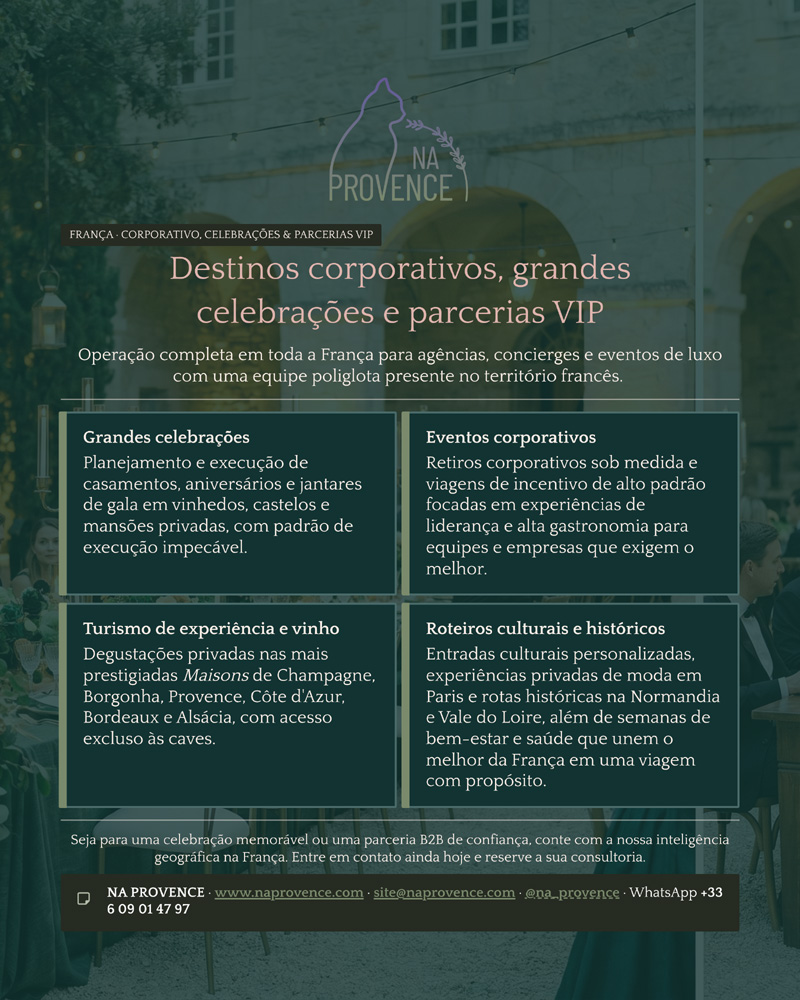 NA PROVENCE

FRANÇA · CORPORATIVO, CELEBRAÇÕES & PARCERIAS VIP

Destinos corporativos, grandes celebrações e parcerias VIP

Operação completa em toda a França para agências, concierges e eventos de luxo com uma equipe poliglota presente no território francês.

Grandes celebrações
Planejamento e execução de casamentos, aniversários e jantares de gala em vinhedos, castelos e mansões privadas, com padrão de execução impecável.

Eventos corporativos
Retiros corporativos sob medida e viagens de incentivo de alto padrão focadas em experiências de liderança e alta gastronomia para equipes e empresas que exigem o melhor.

Turismo de experiência e vinho
Degustações privadas nas mais prestigiadas Maisons de Champagne, Borgonha, Provence, Côte d'Azur, Bordeaux e Alsácia, com acesso excluso às caves.

Roteiros culturais e históricos
Entradas culturais personalizadas, experiências privadas de moda em Paris e rotas históricas na Normandia e Vale do Loire, além de semanas de bem-estar e saúde que unem o melhor da França em uma viagem com propósito.

Seja para uma celebração memorável ou uma parceria B2B de confiança, conte com a nossa inteligência geográfica na França. Entre em contato ainda hoje e reserve a sua consultoria.

NA PROVENCE · www.naprovence.com · site@naprovence.com · @na_provence · WhatsApp +33 6 09 01 47 97